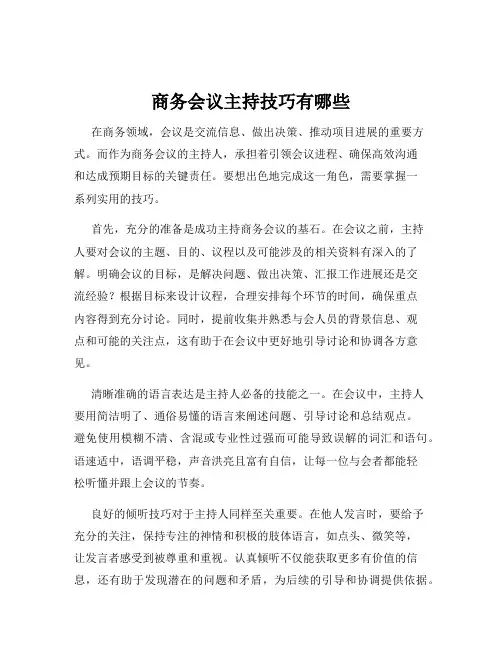 商务会议主持技巧有哪些

在商务领域，会议是交流信息、做出决策、推动项目进展的重要方式。而作为商务会议的主持人，承担着引领会议进程、确保高效沟通和达成预期目标的关键责任。要想出色地完成这一角色，需要掌握一系列实用的技巧。

首先，充分的准备是成功主持商务会议的基石。在会议之前，主持人要对会议的主题、目的、议程以及可能涉及的相关资料有深入的了解。明确会议的目标，是解决问题、做出决策、汇报工作进展还是交流经验？根据目标来设计议程，合理安排每个环节的时间，确保重点内容得到充分讨论。同时，提前收集并熟悉与会人员的背景信息、观点和可能的关注点，这有助于在会议中更好地引导讨论和协调各方意见。

清晰准确的语言表达是主持人必备的技能之一。在会议中，主持人要用简洁明了、通俗易懂的语言来阐述问题、引导讨论和总结观点。避免使用模糊不清、含混或专业性过强而可能导致误解的词汇和语句。语速适中，语调平稳，声音洪亮且富有自信，让每一位与会者都能轻松听懂并跟上会议的节奏。

良好的倾听技巧对于主持人同样至关重要。在他人发言时，要给予充分的关注，保持专注的神情和积极的肢体语言，如点头、微笑等，让发言者感受到被尊重和重视。认真倾听不仅能获取更多有价值的信息，还有助于发现潜在的问题和矛盾，为后续的引导和协调提供依据。